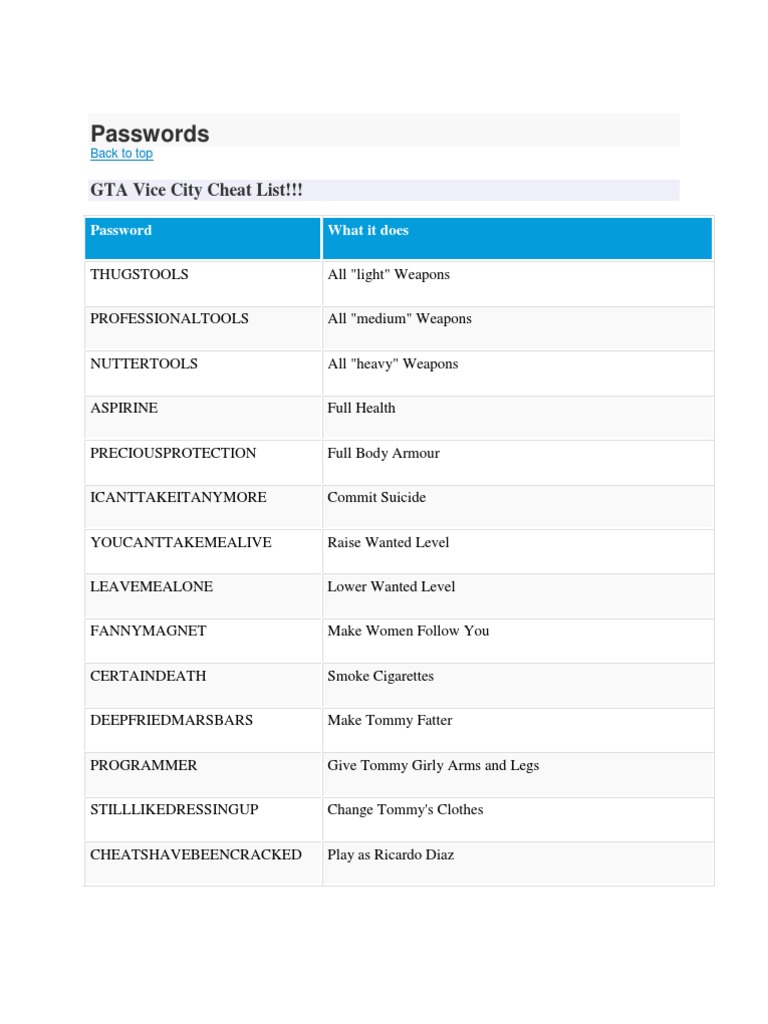 Passwords

Back to top

GTA Vice City Cheat List!!!

| Password | What it does |
|---|---|
| THUGSTOOLS | All "light" Weapons |
| PROFESSIONALTOOLS | All "medium" Weapons |
| NUTTERTOOLS | All "heavy" Weapons |
| ASPIRINE | Full Health |
| PRECIOUSPROTECTION | Full Body Armour |
| ICANTTAKEITANYMORE | Commit Suicide |
| YOUCANTTAKEMEALIVE | Raise Wanted Level |
| LEAVEMEALONE | Lower Wanted Level |
| FANNYMAGNET | Make Women Follow You |
| CERTAINDEATH | Smoke Cigarettes |
| DEEPFRIEDMARSBARS | Make Tommy Fatter |
| PROGRAMMER | Give Tommy Girly Arms and Legs |
| STILLLIKEDRESSINGUP | Change Tommy's Clothes |
| CHEATSHAVEBEENCRACKED | Play as Ricardo Diaz |